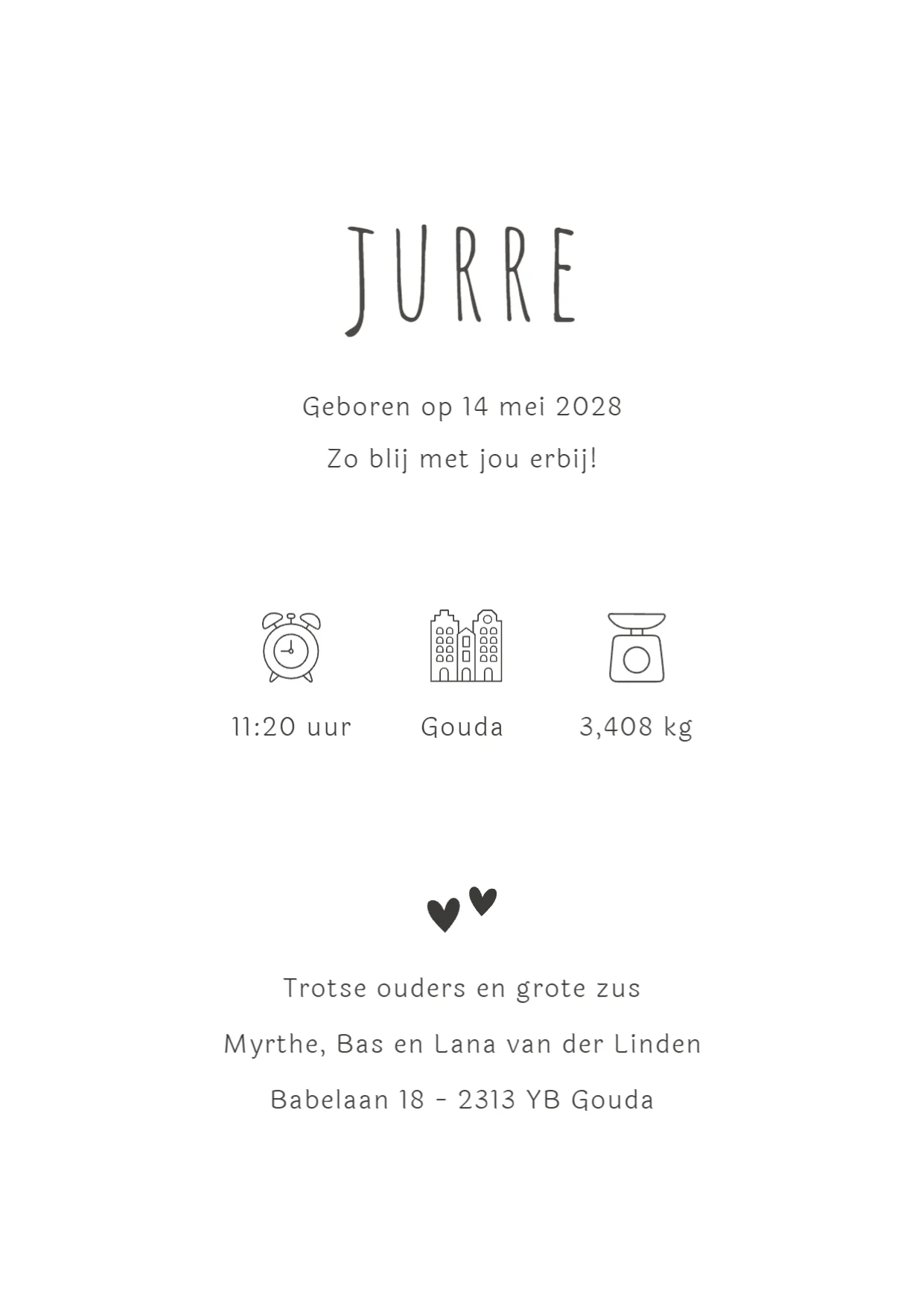 JURRE

Geboren op 14 mei 2028

Zo blij met jou erbij!

11:20 uur

Gouda

3,408 kg

Trotse ouders en grote zus

Myrthe, Bas en Lana van der Linden

Babelaan 18 - 2313 YB Gouda